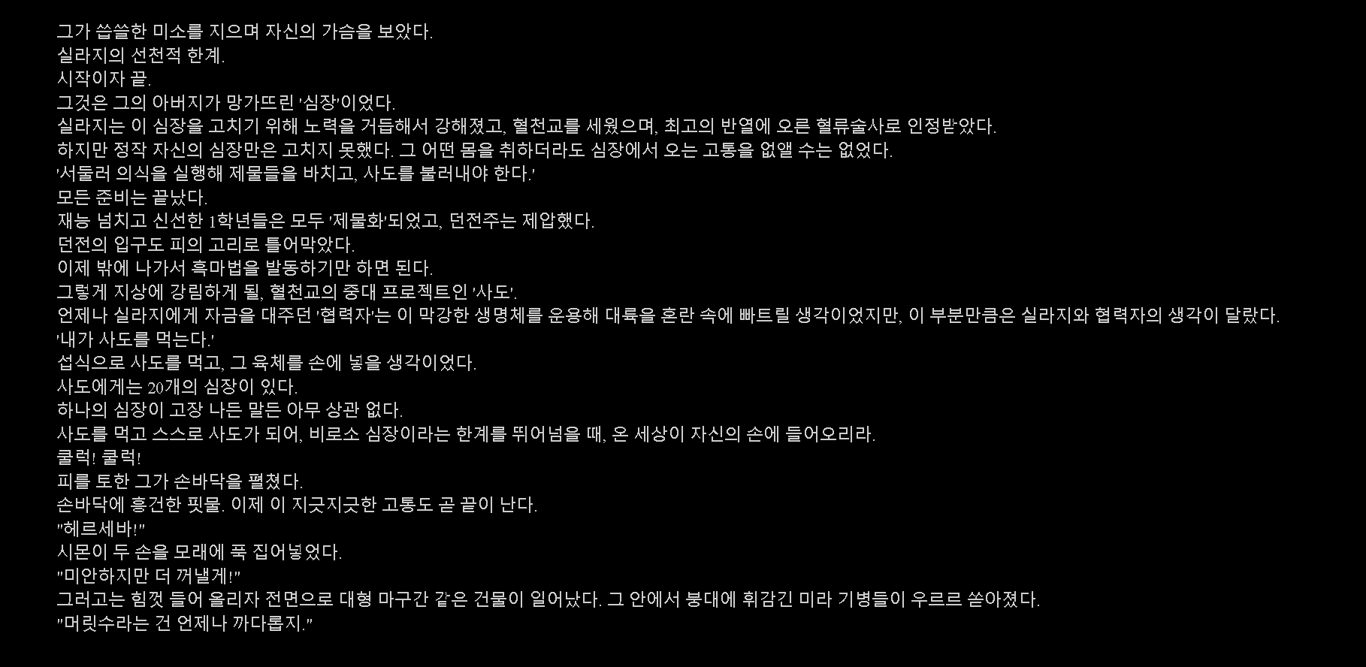 그가 씁쓸한 미소를 지으며 자신의 가슴을 보았다.

실라지의 선천적 한계.

시작이자 끝.

그것은 그의 아버지가 망가뜨린 '심장'이었다.

실라지는 이 심장을 고치기 위해 노력을 거듭해서 강해졌고, 혈천교를 세웠으며, 최고의 반열에 오른 혈류술사로 인정받았다.

하지만 정작 자신의 심장만은 고치지 못했다. 그 어떤 몸을 취하더라도 심장에서 오는 고통을 없앨 수는 없었다.

'서둘러 의식을 실행해 제물들을 바치고, 사도를 불러내야 한다.'

모든 준비는 끝났다.

재능 넘치고 신선한 1학년들은 모두 '제물화'되었고, 던전주는 제압했다.

던전의 입구도 피의 고리로 틀어막았다.

이제 밖에 나가서 흑마법을 발동하기만 하면 된다.

그렇게 지상에 강림하게 될, 혈천교의 중대 프로젝트인 '사도'.

언제나 실라지에게 자금을 대주던 '협력자'는 이 막강한 생명체를 운용해 대륙을 혼란 속에 빠트릴 생각이었지만, 이 부분만큼은 실라지와 협력자의 생각이 달랐다.

'내가 사도를 먹는다.'

섭식으로 사도를 먹고, 그 육체를 손에 넣을 생각이었다.

사도에게는 20개의 심장이 있다.

하나의 심장이 고장 나든 말든 아무 상관 없다.

사도를 먹고 스스로 사도가 되어, 비로소 심장이라는 한계를 뛰어넘을 때, 온 세상이 자신의 손에 들어오리라.

쿨럭! 쿨럭!

피를 토한 그가 손바닥을 펼쳤다.

손바닥에 흥건한 핏물. 이제 이 지긋지긋한 고통도 곧 끝이 난다.

"헤르세바!"

시몬이 두 손을 모래에 푹 집어넣었다.

"미안하지만 더 꺼낼게!"

그러고는 힘껏 들어 올리자 전면으로 대형 마구간 같은 건물이 일어났다. 그 안에서 붕대에 휘감긴 미라 기병들이 우르르 쏟아졌다.

"머릿수라는 건 언제나 까다롭지."